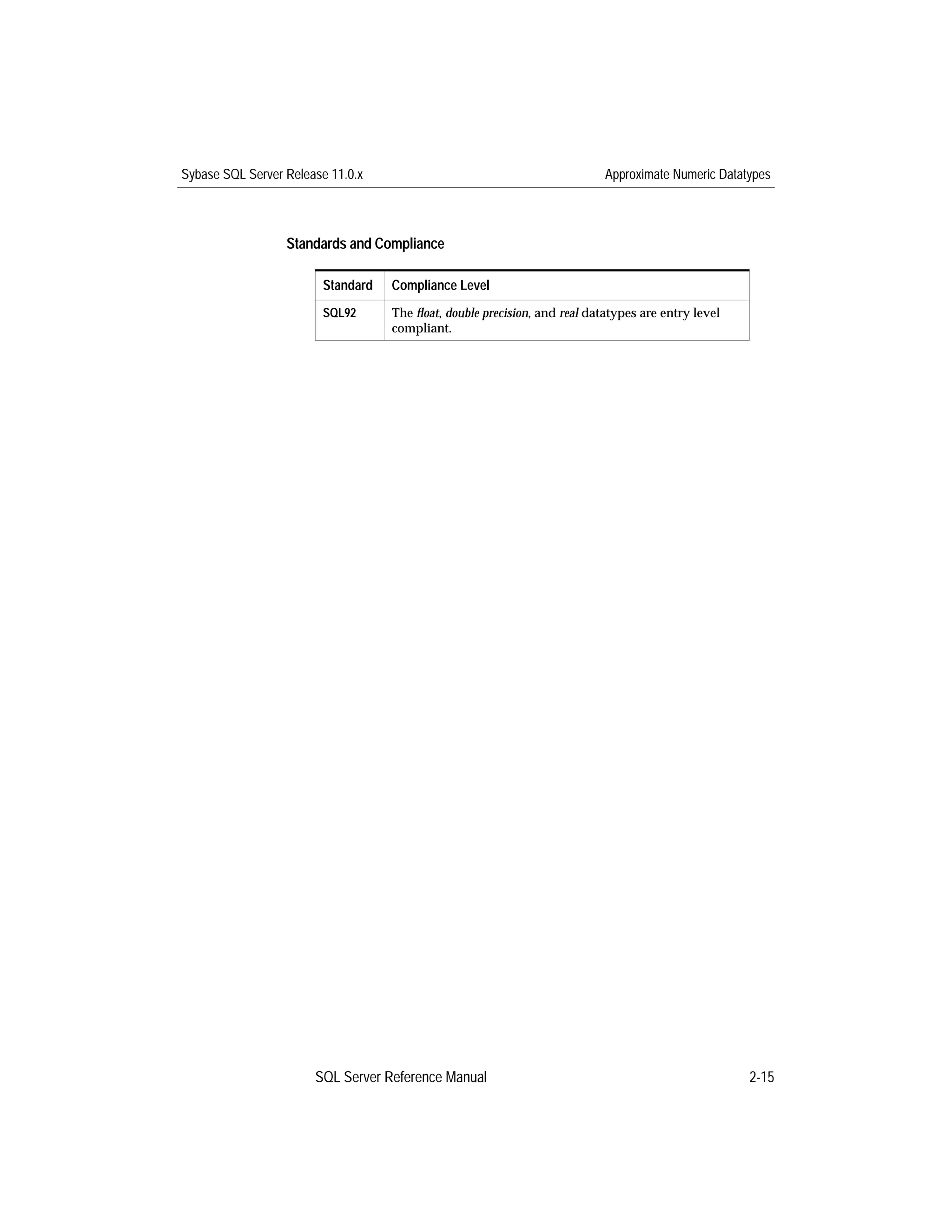 Sybase SQL Server Release 11.0.x

Approximate Numeric Datatypes

Standards and Compliance

| Standard | Compliance Level |
|---|---|
| SQL92 | The float, double precision, and real datatypes are entry level compliant. |

SQL Server Reference Manual

2-15